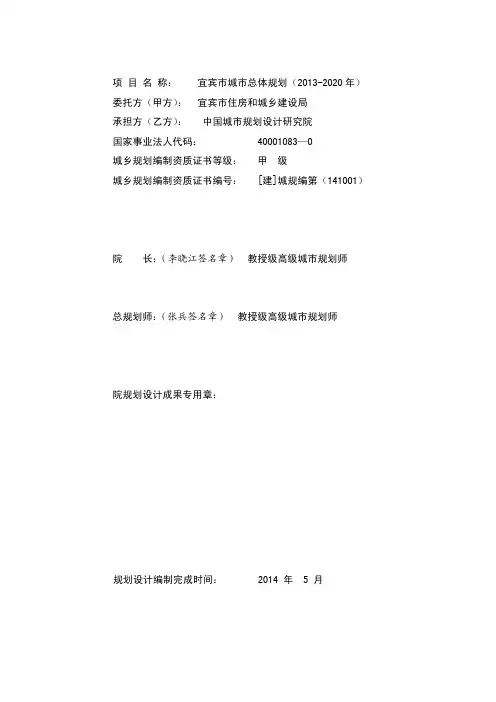 项 目 名 称：　宜宾市城市总体规划（2013-2020 年）
委托方（甲方）：　宜宾市住房和城乡建设局
承担方（乙方）：　中国城市规划设计研究院
国家事业法人代码：　40001083—0
城乡规划编制资质证书等级：　甲 级
城乡规划编制资质证书编号：　[建]城规编第（141001）

院　长：（李晓江签名章）　教授级高级城市规划师

总规划师：（张兵签名章）　教授级高级城市规划师

院规划设计成果专用章：

规划设计编制完成时间：　2014 年 5 月